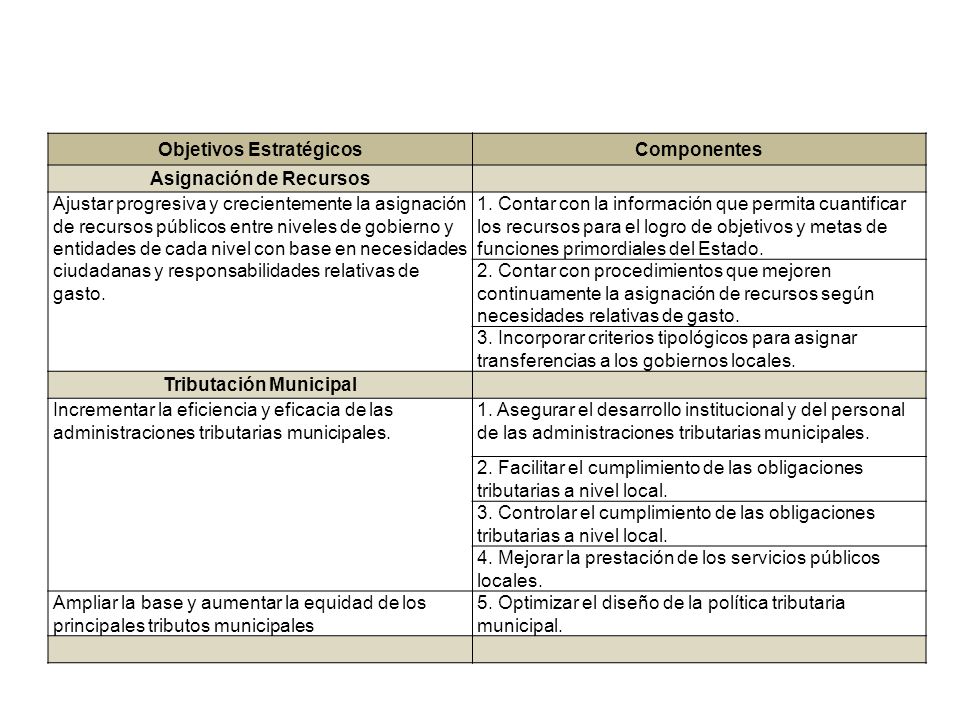 | Objetivos Estratégicos | Componentes |
|---|---|
| Asignación de Recursos | |
| Ajustar progresiva y crecientemente la asignación de recursos públicos entre niveles de gobierno y entidades de cada nivel con base en necesidades ciudadanas y responsabilidades relativas de gasto. | 1. Contar con la información que permita cuantificar los recursos para el logro de objetivos y metas de funciones primordiales del Estado. |
| | 2. Contar con procedimientos que mejoren continuamente la asignación de recursos según necesidades relativas de gasto. |
| | 3. Incorporar criterios tipológicos para asignar transferencias a los gobiernos locales. |
| Tributación Municipal | |
| Incrementar la eficiencia y eficacia de las administraciones tributarias municipales. | 1. Asegurar el desarrollo institucional y del personal de las administraciones tributarias municipales. |
| | 2. Facilitar el cumplimiento de las obligaciones tributarias a nivel local. |
| | 3. Controlar el cumplimiento de las obligaciones tributarias a nivel local. |
| | 4. Mejorar la prestación de los servicios públicos locales. |
| Ampliar la base y aumentar la equidad de los principales tributos municipales | 5. Optimizar el diseño de la política tributaria municipal. |
| | |